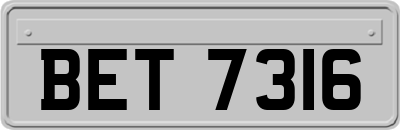 BET 7316